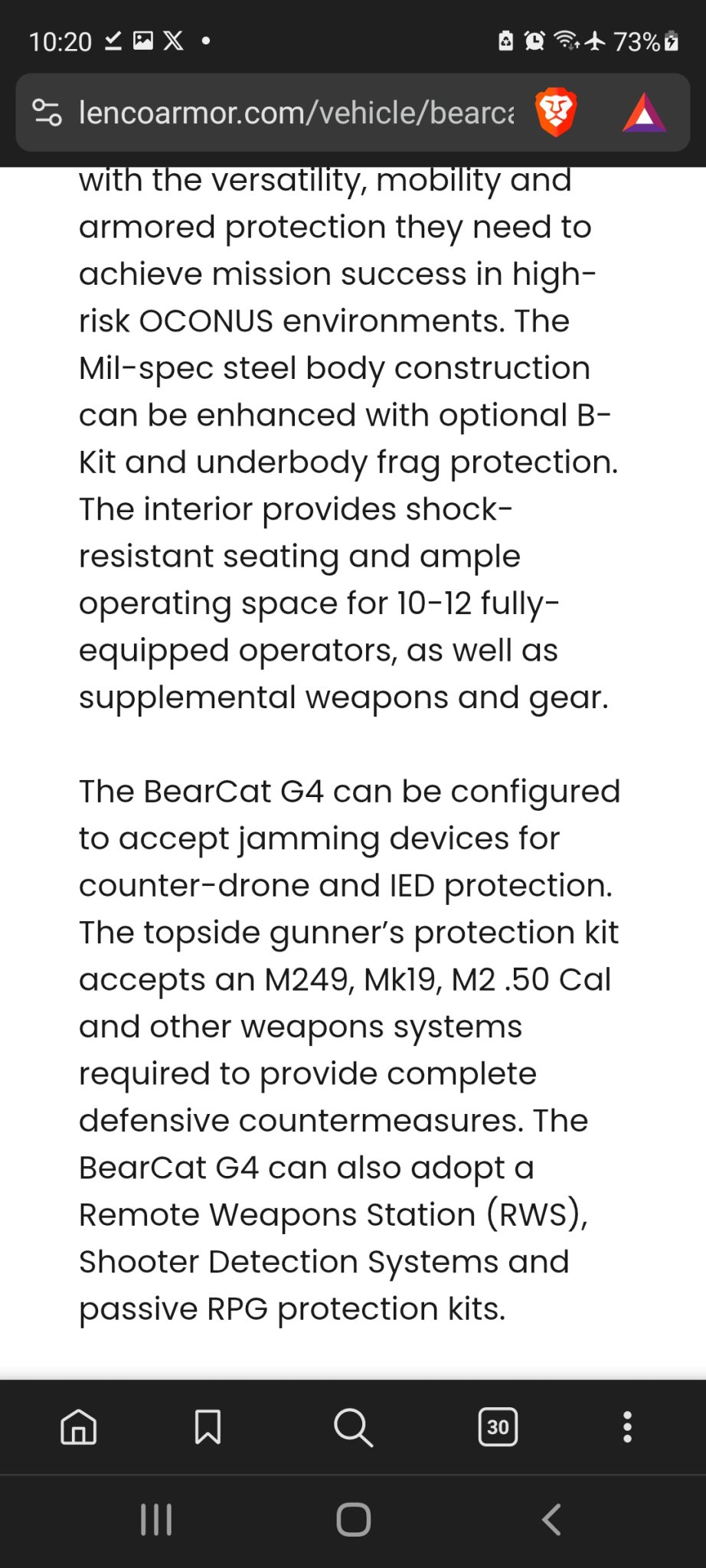 10:20 73%

lencoarmor.com/vehicle/bearca

with the versatility, mobility and armored protection they need to achieve mission success in high-risk OCONUS environments. The Mil-spec steel body construction can be enhanced with optional B-Kit and underbody frag protection. The interior provides shock-resistant seating and ample operating space for 10-12 fully-equipped operators, as well as supplemental weapons and gear.

The BearCat G4 can be configured to accept jamming devices for counter-drone and IED protection. The topside gunner's protection kit accepts an M249, Mk19, M2 .50 Cal and other weapons systems required to provide complete defensive countermeasures. The BearCat G4 can also adopt a Remote Weapons Station (RWS), Shooter Detection Systems and passive RPG protection kits.

30